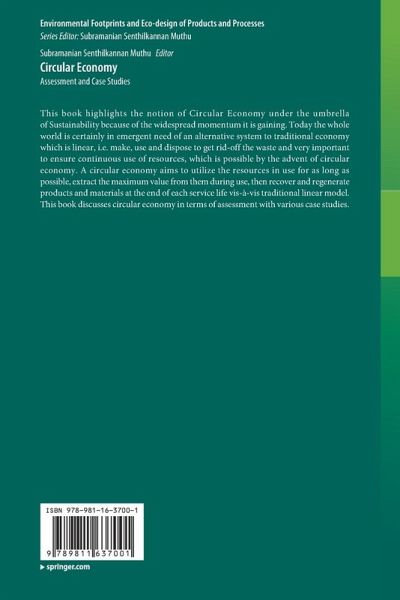 Environmental Footprints and Eco-design of Products and Processes
Series Editor: Subramanian Senthilkannan Muthu

Subramanian Senthilkannan Muthu Editor
Circular Economy
Assessment and Case Studies

This book highlights the notion of Circular Economy under the umbrella of Sustainability because of the widespread momentum it is gaining. Today the whole world is certainly in emergent need of an alternative system to traditional economy which is linear, i.e. make, use and dispose to get rid-off the waste and very important to ensure continuous use of resources, which is possible by the advent of circular economy. A circular economy aims to utilize the resources in use for as long as possible, extract the maximum value from them during use, then recover and regenerate products and materials at the end of each service life vis-à-vis traditional linear model. This book discusses circular economy in terms of assessment with various case studies.

ISBN 978-981-16-3700-1

9 789811 637001

▸ springer.com